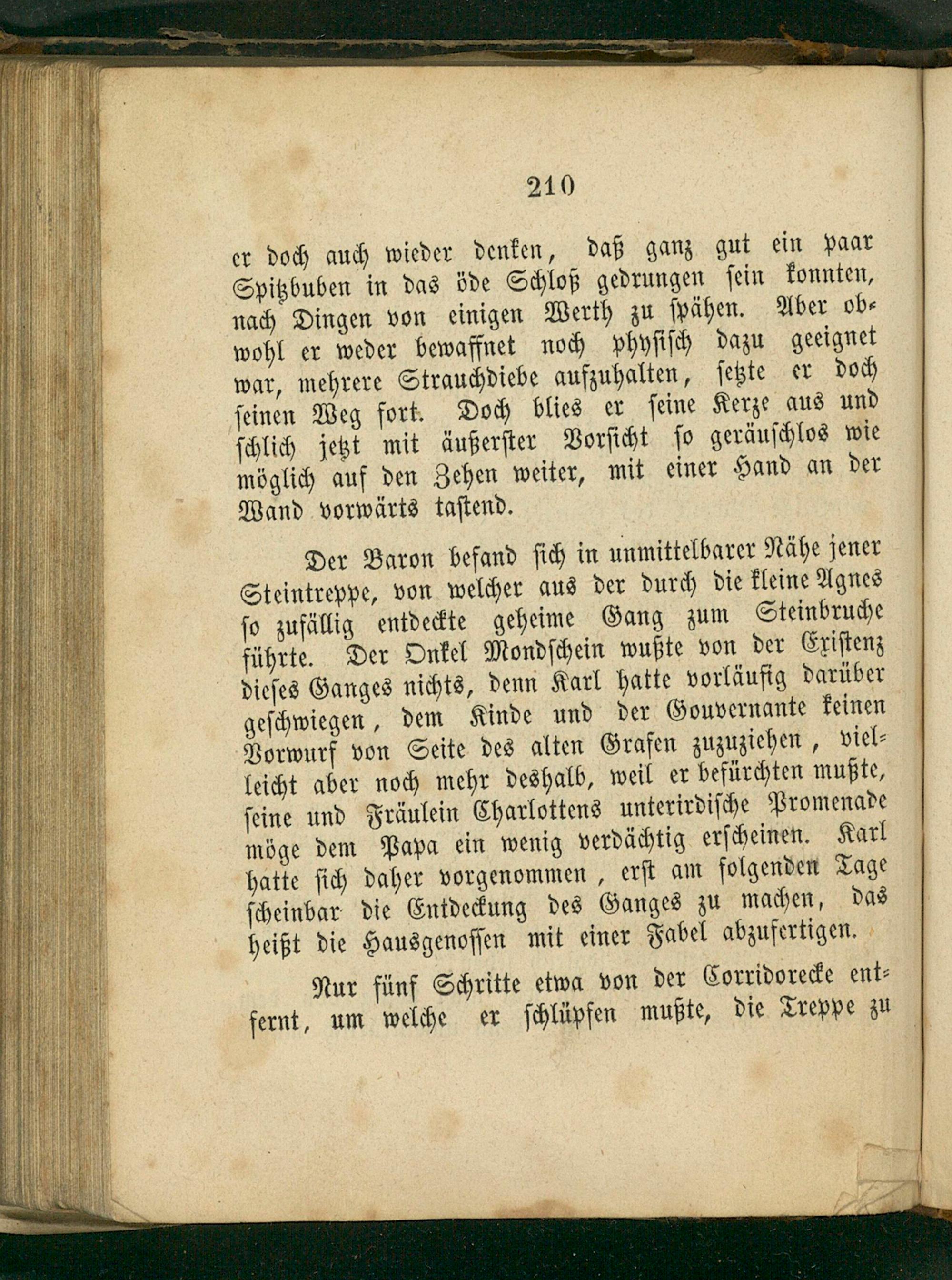 210

er doch auch wieder denken, daß ganz gut ein paar Spitzbuben in das öde Schloß gedrungen sein konnten, nach Dingen von einigen Werth zu spähen. Aber obwohl er weder bewaffnet noch physisch dazu geeignet war, mehrere Strauchdiebe aufzuhalten, setzte er doch seinen Weg fort. Doch blies er seine Kerze aus und schlich jetzt mit äußerster Vorsicht so geräuschlos wie möglich auf den Zehen weiter, mit einer Hand an der Wand vorwärts tastend.

Der Baron befand sich in unmittelbarer Nähe jener Steintreppe, von welcher aus der durch die kleine Agnes so zufällig entdeckte geheime Gang zum Steinbruche führte. Der Onkel Mondschein wußte von der Existenz dieses Ganges nichts, denn Karl hatte vorläufig darüber geschwiegen, dem Kinde und der Gouvernante keinen Vorwurf von Seite des alten Grafen zuzuziehen, vielleicht aber noch mehr deshalb, weil er befürchten mußte, seine und Fräulein Charlottens unterirdische Promenade möge dem Papa ein wenig verdächtig erscheinen. Karl hatte sich daher vorgenommen, erst am folgenden Tage scheinbar die Entdeckung des Ganges zu machen, das heißt die Hausgenossen mit einer Fabel abzufertigen.

Nur fünf Schritte etwa von der Corridorecke entfernt, um welche er schlüpfen mußte, die Treppe zu